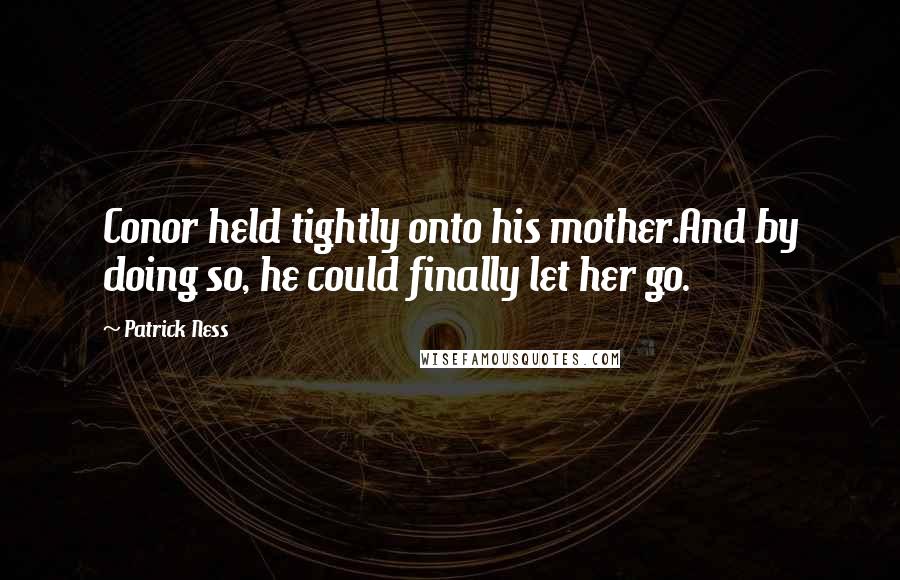 Conor held tightly onto his mother.And by doing so, he could finally let her go.

~ Patrick Ness

WISEFAMOUSQUOTES.COM